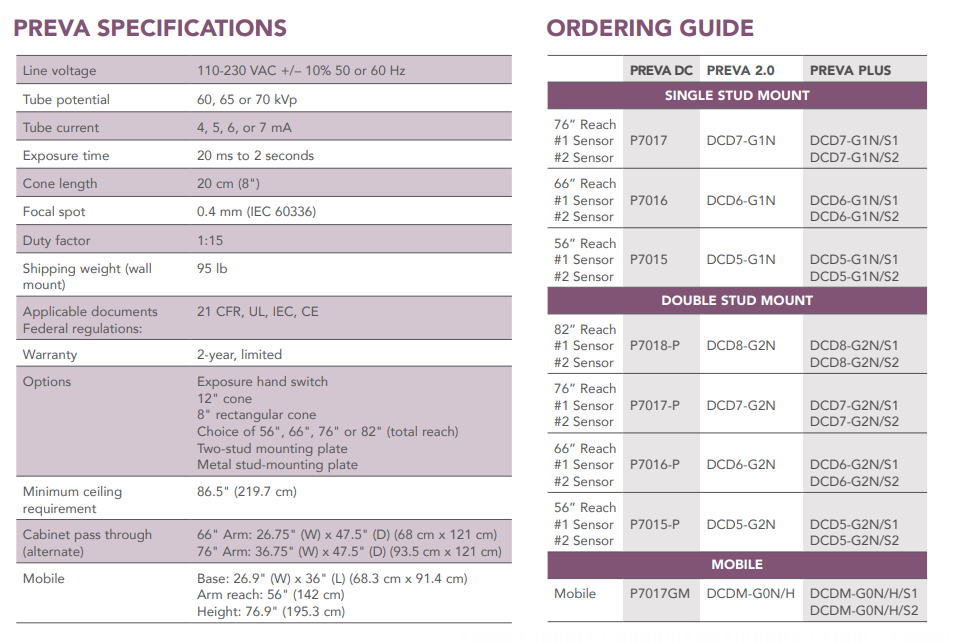 PREVA SPECIFICATIONS

| | |
|---|---|
| Line voltage | 110-230 VAC +/– 10% 50 or 60 Hz |
| Tube potential | 60, 65 or 70 kVp |
| Tube current | 4, 5, 6, or 7 mA |
| Exposure time | 20 ms to 2 seconds |
| Cone length | 20 cm (8") |
| Focal spot | 0.4 mm (IEC 60336) |
| Duty factor | 1:15 |
| Shipping weight (wall mount) | 95 lb |
| Applicable documents Federal regulations: | 21 CFR, UL, IEC, CE |
| Warranty | 2-year, limited |
| Options | Exposure hand switch 12" cone 8" rectangular cone Choice of 56", 66", 76" or 82" (total reach) Two-stud mounting plate Metal stud-mounting plate |
| Minimum ceiling requirement | 86.5" (219.7 cm) |
| Cabinet pass through (alternate) | 66" Arm: 26.75" (W) x 47.5" (D) (68 cm x 121 cm) 76" Arm: 36.75" (W) x 47.5" (D) (93.5 cm x 121 cm) |
| Mobile | Base: 26.9" (W) x 36" (L) (68.3 cm x 91.4 cm) Arm reach: 56" (142 cm) Height: 76.9" (195.3 cm) |

ORDERING GUIDE

| | PREVA DC | PREVA 2.0 | PREVA PLUS |
|---|---|---|---|
| SINGLE STUD MOUNT | | | |
| 76" Reach #1 Sensor #2 Sensor | P7017 | DCD7-G1N | DCD7-G1N/S1 DCD7-G1N/S2 |
| 66" Reach #1 Sensor #2 Sensor | P7016 | DCD6-G1N | DCD6-G1N/S1 DCD6-G1N/S2 |
| 56" Reach #1 Sensor #2 Sensor | P7015 | DCD5-G1N | DCD5-G1N/S1 DCD5-G1N/S2 |
| DOUBLE STUD MOUNT | | | |
| 82" Reach #1 Sensor #2 Sensor | P7018-P | DCD8-G2N | DCD8-G2N/S1 DCD8-G2N/S2 |
| 76" Reach #1 Sensor #2 Sensor | P7017-P | DCD7-G2N | DCD7-G2N/S1 DCD7-G2N/S2 |
| 66" Reach #1 Sensor #2 Sensor | P7016-P | DCD6-G2N | DCD6-G2N/S1 DCD6-G2N/S2 |
| 56" Reach #1 Sensor #2 Sensor | P7015-P | DCD5-G2N | DCD5-G2N/S1 DCD5-G2N/S2 |
| MOBILE | | | |
| Mobile | P7017GM | DCDM-G0N/H | DCDM-G0N/H/S1 DCDM-G0N/H/S2 |